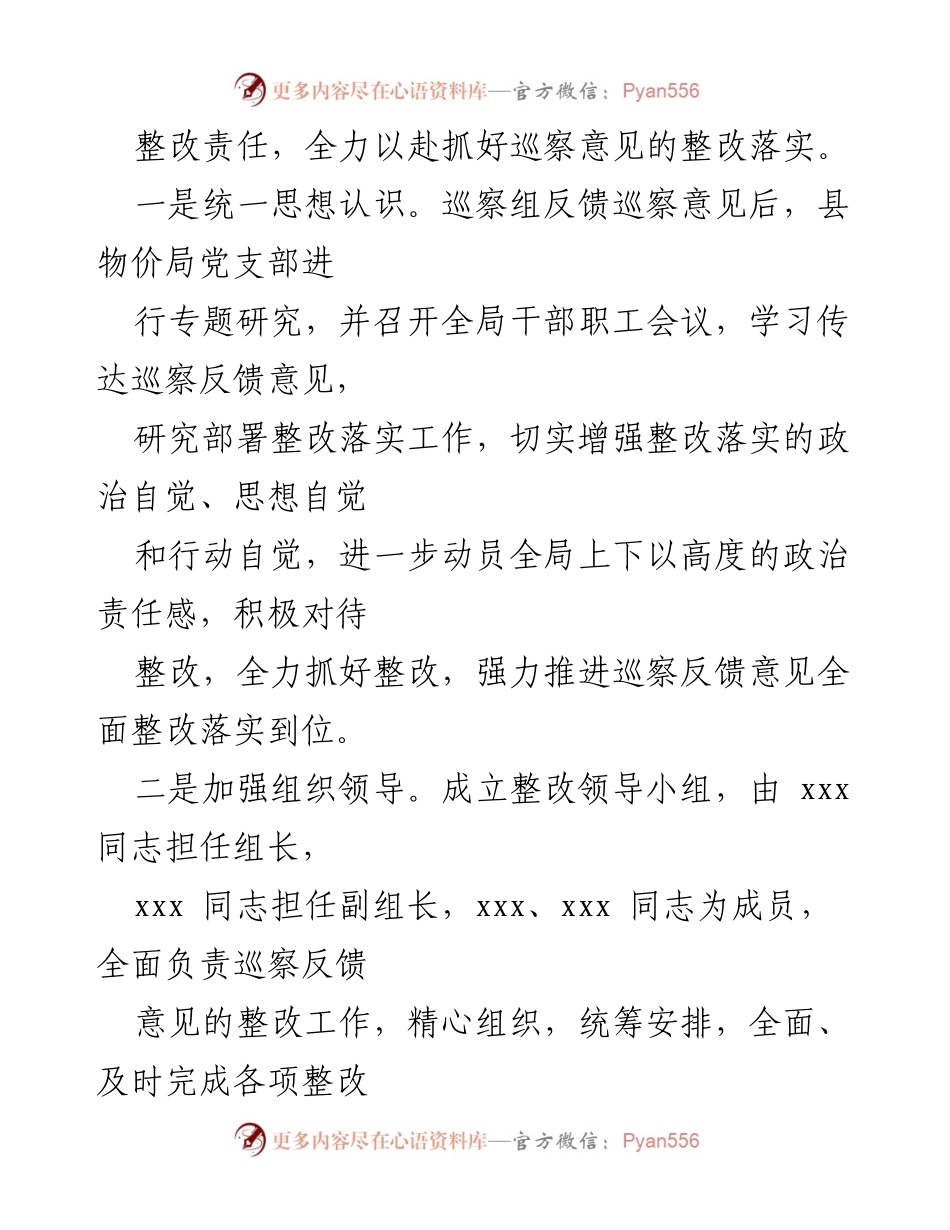 更多内容尽在心语资料库—官方微信：Pyan556

整改责任，全力以赴抓好巡察意见的整改落实。

一是统一思想认识。巡察组反馈巡察意见后，县物价局党支部进

行专题研究，并召开全局干部职工会议，学习传达巡察反馈意见，

研究部署整改落实工作，切实增强整改落实的政治自觉、思想自觉

和行动自觉，进一步动员全局上下以高度的政治责任感，积极对待

整改，全力抓好整改，强力推进巡察反馈意见全面整改落实到位。

二是加强组织领导。成立整改领导小组，由 xxx 同志担任组长，

xxx 同志担任副组长，xxx、xxx 同志为成员，全面负责巡察反馈

意见的整改工作，精心组织，统筹安排，全面、及时完成各项整改

更多内容尽在心语资料库—官方微信：Pyan556